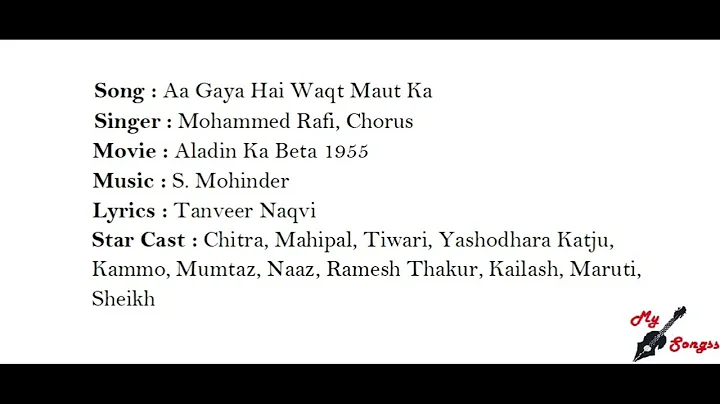 Song : Aa Gaya Hai Waqt Maut Ka
Singer : Mohammed Rafi, Chorus
Movie : Aladin Ka Beta 1955
Music : S. Mohinder
Lyrics : Tanveer Naqvi
Star Cast : Chitra, Mahipal, Tiwari, Yashodhara Katju, Kammo, Mumtaz, Naaz, Ramesh Thakur, Kailash, Maruti, Sheikh

My Songss